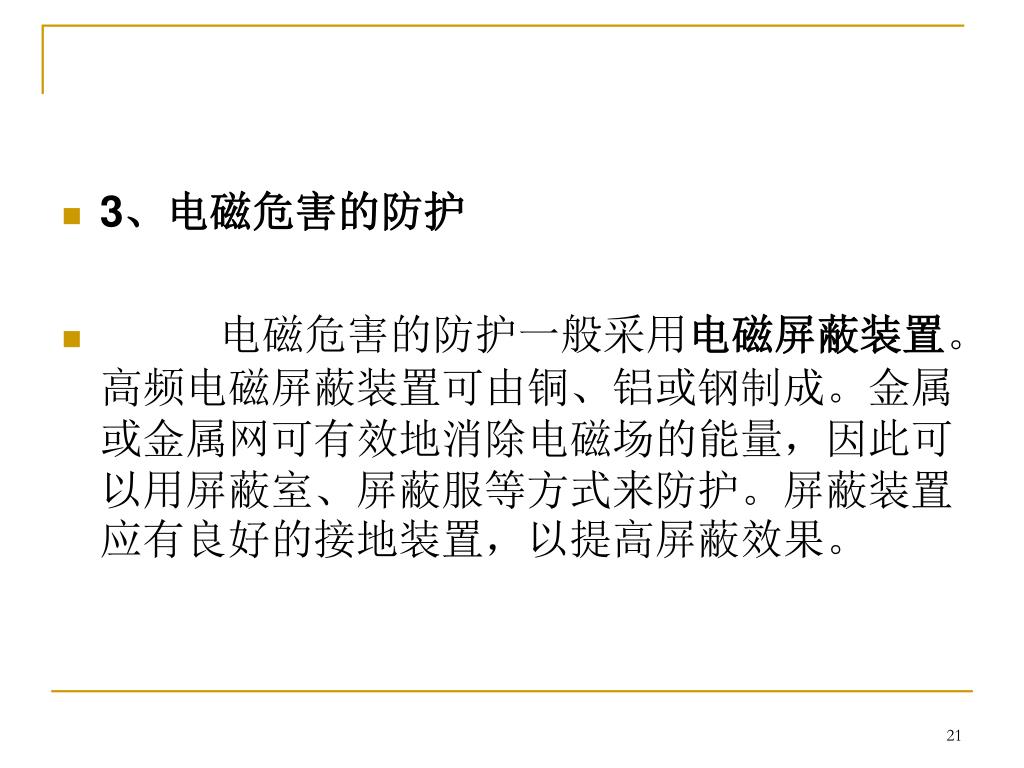 3、电磁危害的防护

电磁危害的防护一般采用电磁屏蔽装置。高频电磁屏蔽装置可由铜、铝或钢制成。金属或金属网可有效地消除电磁场的能量，因此可以用屏蔽室、屏蔽服等方式来防护。屏蔽装置应有良好的接地装置，以提高屏蔽效果。

21